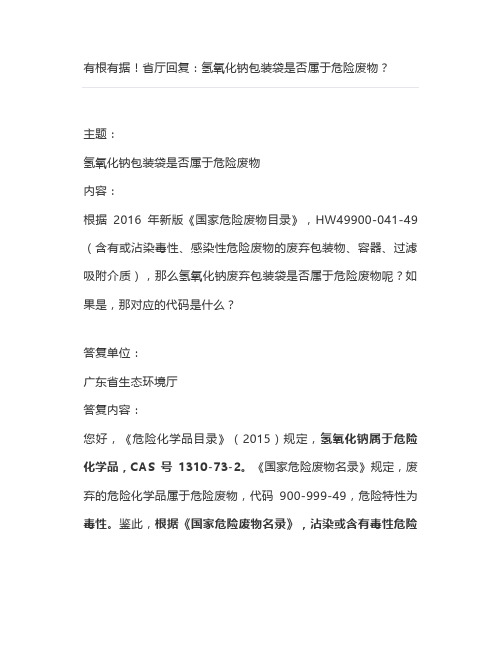 有根有据！省厅回复：氢氧化钠包装袋是否属于危险废物？

主题：

氢氧化钠包装袋是否属于危险废物

内容：

根据 2016 年新版《国家危险废物目录》，HW49900-041-49（含有或沾染毒性、感染性危险废物的废弃包装物、容器、过滤吸附介质），那么氢氧化钠废弃包装袋是否属于危险废物呢？如果是，那对应的代码是什么？

答复单位：

广东省生态环境厅

答复内容：

您好，《危险化学品目录》（2015）规定，氢氧化钠属于危险化学品，CAS 号 1310-73-2。《国家危险废物名录》规定，废弃的危险化学品属于危险废物，代码 900-999-49，危险特性为毒性。鉴此，根据《国家危险废物名录》，沾染或含有毒性危险